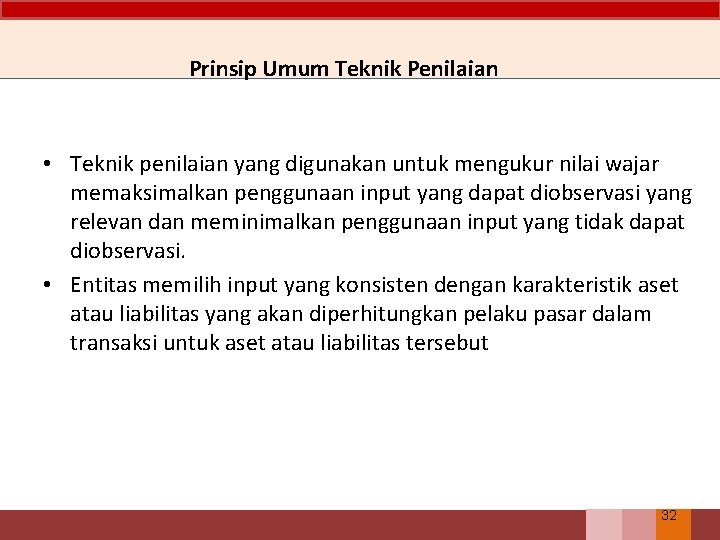 Prinsip Umum Teknik Penilaian

• Teknik penilaian yang digunakan untuk mengukur nilai wajar memaksimalkan penggunaan input yang dapat diobservasi yang relevan dan meminimalkan penggunaan input yang tidak dapat diobservasi.

• Entitas memilih input yang konsisten dengan karakteristik aset atau liabilitas yang akan diperhitungkan pelaku pasar dalam transaksi untuk aset atau liabilitas tersebut

32